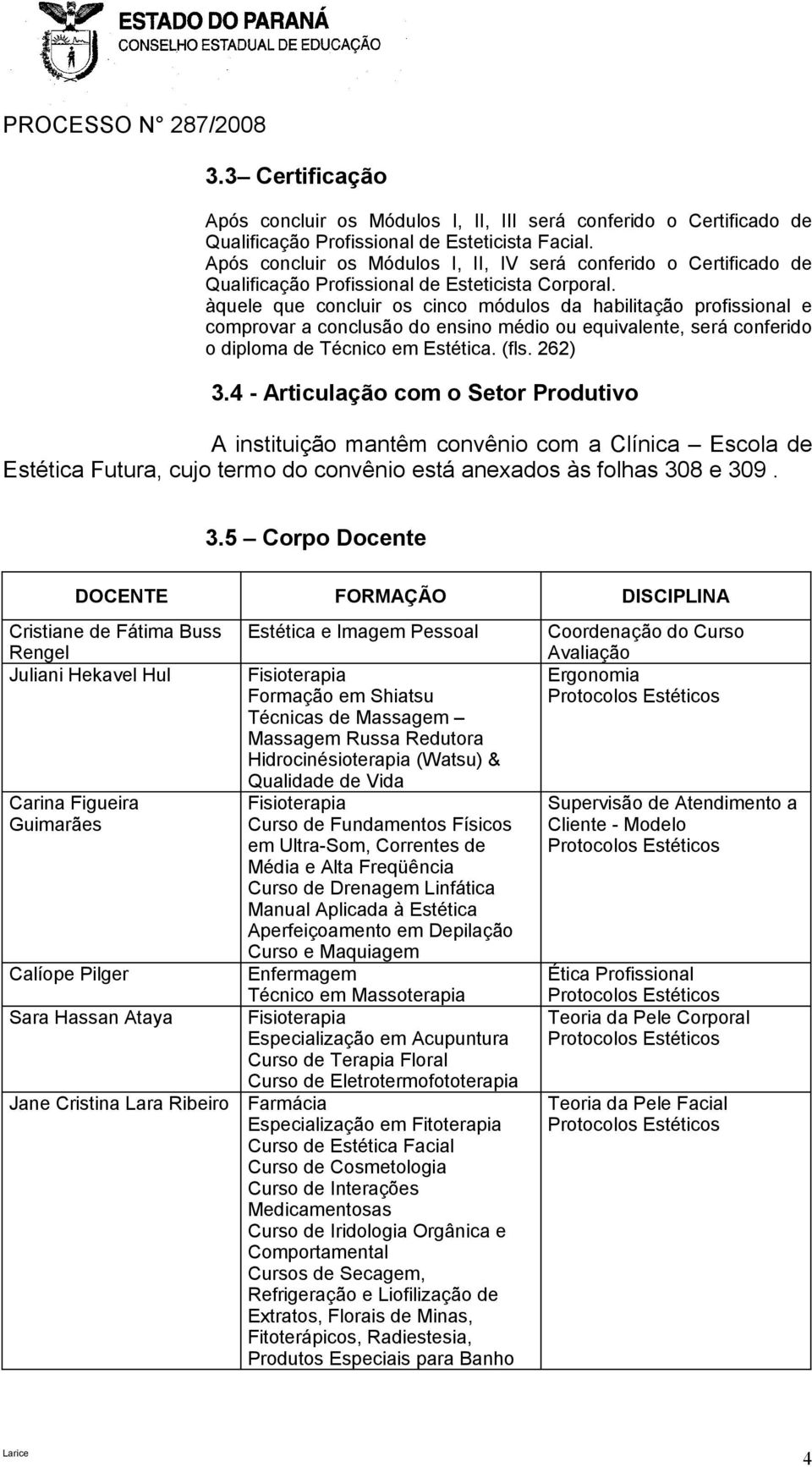 ESTADO DO PARANÁ
CONSELHO ESTADUAL DE EDUCAÇÃO

PROCESSO N° 287/2008

3.3– Certificação

Após concluir os Módulos I, II, III será conferido o Certificado de Qualificação Profissional de Esteticista Facial.
Após concluir os Módulos I, II, IV será conferido o Certificado de Qualificação Profissional de Esteticista Corporal.
àquele que concluir os cinco módulos da habilitação profissional e comprovar a conclusão do ensino médio ou equivalente, será conferido o diploma de Técnico em Estética. (fls. 262)

3.4 - Articulação com o Setor Produtivo

A instituição mantêm convênio com a Clínica – Escola de Estética Futura, cujo termo do convênio está anexados às folhas 308 e 309 .

3.5 – Corpo Docente

| DOCENTE | FORMAÇÃO | DISCIPLINA |
|---|---|---|
| Cristiane de Fátima Buss Rengel | Estética e Imagem Pessoal | Coordenação do Curso Avaliação |
| Juliani Hekavel Hul | Fisioterapia Formação em Shiatsu Técnicas de Massagem – Massagem Russa Redutora Hidrocinésioterapia (Watsu) & Qualidade de Vida | Ergonomia Protocolos Estéticos |
| Carina Figueira Guimarães | Fisioterapia Curso de Fundamentos Físicos em Ultra-Som, Correntes de Média e Alta Freqüência Curso de Drenagem Linfática Manual Aplicada à Estética Aperfeiçoamento em Depilação Curso e Maquiagem | Supervisão de Atendimento a Cliente - Modelo Protocolos Estéticos |
| Calíope Pilger | Enfermagem Técnico em Massoterapia | Ética Profissional Protocolos Estéticos |
| Sara Hassan Ataya | Fisioterapia Especialização em Acupuntura Curso de Terapia Floral Curso de Eletrotermofototerapia | Teoria da Pele Corporal Protocolos Estéticos |
| Jane Cristina Lara Ribeiro | Farmácia Especialização em Fitoterapia Curso de Estética Facial Curso de Cosmetologia Curso de Interações Medicamentosas Curso de Iridologia Orgânica e Comportamental Cursos de Secagem, Refrigeração e Liofilização de Extratos, Florais de Minas, Fitoterápicos, Radiestesia, Produtos Especiais para Banho | Teoria da Pele Facial Protocolos Estéticos |

Larice

4